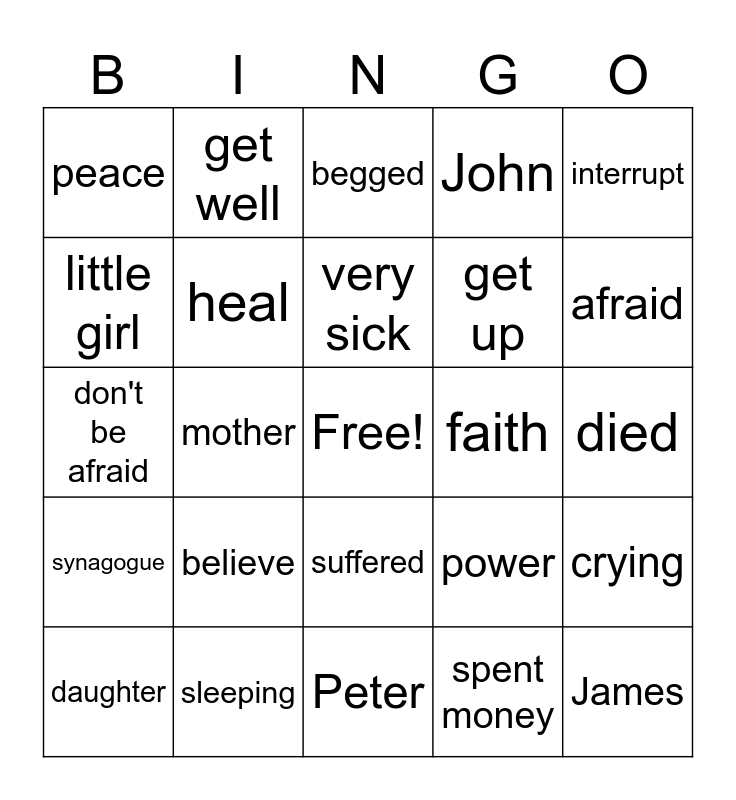 | B | I | N | G | O |
|---|---|---|---|---|
| peace | get well | begged | John | interrupt |
| little girl | heal | very sick | get up | afraid |
| don't be afraid | mother | Free! | faith | died |
| synagogue | believe | suffered | power | crying |
| daughter | sleeping | Peter | spent money | James |